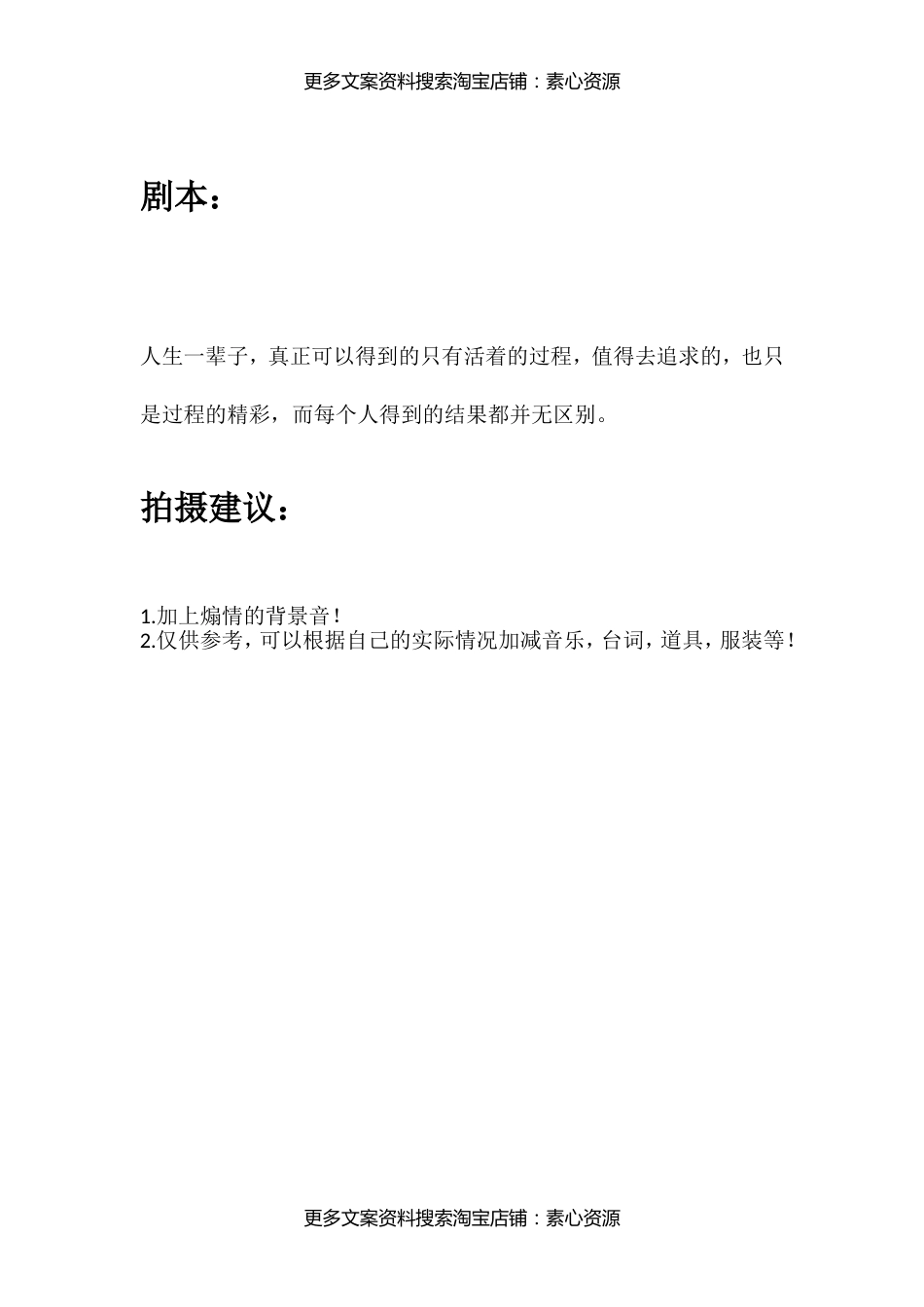 更多文案资料搜索淘宝店铺：素心资源

剧本：

人生一辈子，真正可以得到的只有活着的过程，值得去追求的，也只是过程的精彩，而每个人得到的结果都并无区别。

拍摄建议：

1.加上煽情的背景音！
2.仅供参考，可以根据自己的实际情况加减音乐，台词，道具，服装等！

更多文案资料搜索淘宝店铺：素心资源